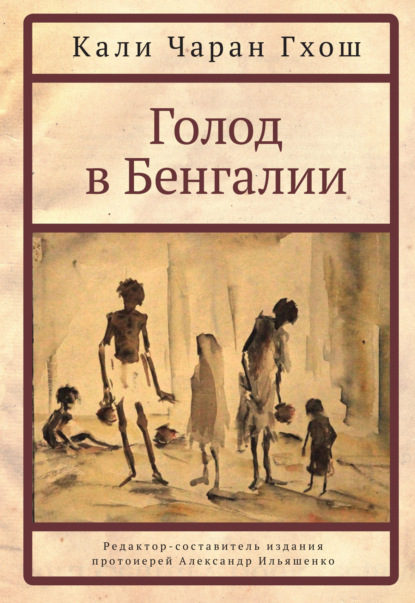 Кали Чаран Гхош

Голод в Бенгалии

Редактор-составитель издания протоиерей Александр Ильяшенко